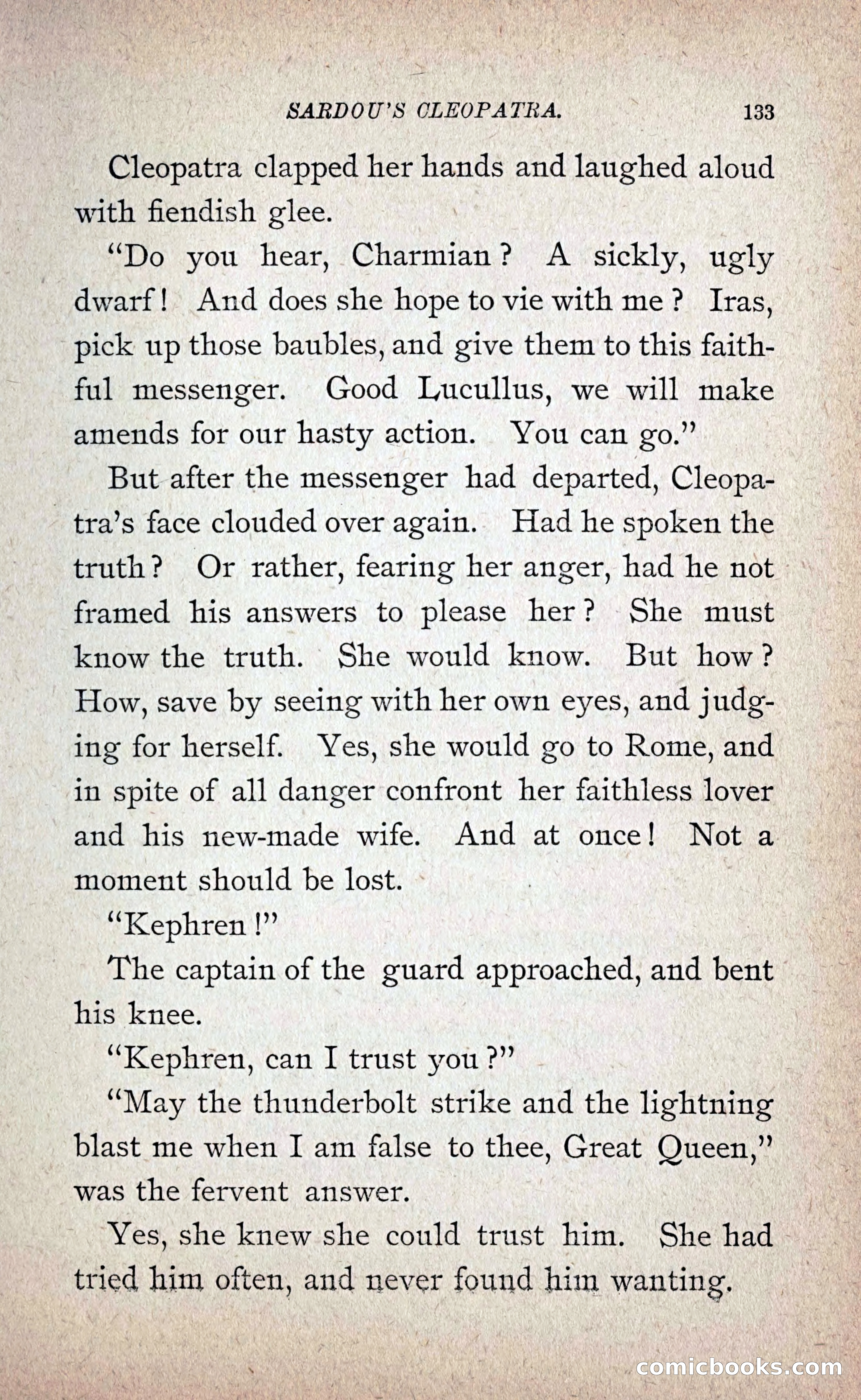 SARDOU'S CLEOPATRA. 133

Cleopatra clapped her hands and laughed aloud with fiendish glee.

"Do you hear, Charmian? A sickly, ugly dwarf! And does she hope to vie with me? Iras, pick up those baubles, and give them to this faithful messenger. Good Lucullus, we will make amends for our hasty action. You can go."

But after the messenger had departed, Cleopatra's face clouded over again. Had he spoken the truth? Or rather, fearing her anger, had he not framed his answers to please her? She must know the truth. She would know. But how? How, save by seeing with her own eyes, and judging for herself. Yes, she would go to Rome, and in spite of all danger confront her faithless lover and his new-made wife. And at once! Not a moment should be lost.

"Kephren!"

The captain of the guard approached, and bent his knee.

"Kephren, can I trust you?"

"May the thunderbolt strike and the lightning blast me when I am false to thee, Great Queen," was the fervent answer.

Yes, she knew she could trust him. She had tried him often, and never found him wanting.

comicbooks.com